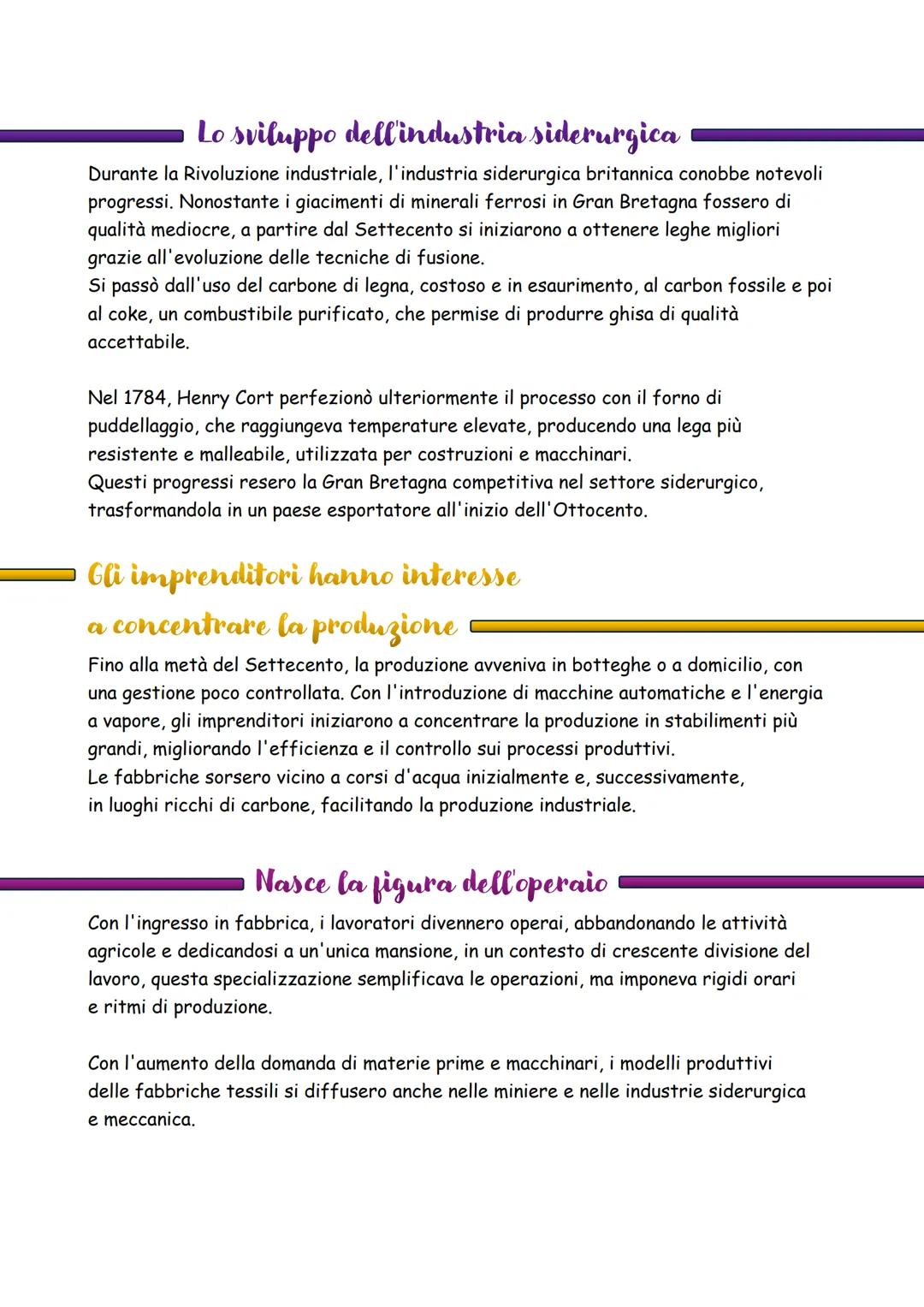 Lo sviluppo dell'industria siderurgica

Durante la Rivoluzione industriale, l'industria siderurgica britannica conobbe notevoli progressi. Nonostante i giacimenti di minerali ferrosi in Gran Bretagna fossero di qualità mediocre, a partire dal Settecento si iniziarono a ottenere leghe migliori grazie all'evoluzione delle tecniche di fusione.
Si passò dall'uso del carbone di legna, costoso e in esaurimento, al carbon fossile e poi al coke, un combustibile purificato, che permise di produrre ghisa di qualità accettabile.

Nel 1784, Henry Cort perfezionò ulteriormente il processo con il forno di puddellaggio, che raggiungeva temperature elevate, producendo una lega più resistente e malleabile, utilizzata per costruzioni e macchinari.
Questi progressi resero la Gran Bretagna competitiva nel settore siderurgico, trasformandola in un paese esportatore all'inizio dell'Ottocento.

Gli imprenditori hanno interesse a concentrare la produzione

Fino alla metà del Settecento, la produzione avveniva in botteghe o a domicilio, con una gestione poco controllata. Con l'introduzione di macchine automatiche e l'energia a vapore, gli imprenditori iniziarono a concentrare la produzione in stabilimenti più grandi, migliorando l'efficienza e il controllo sui processi produttivi.
Le fabbriche sorsero vicino a corsi d'acqua inizialmente e, successivamente, in luoghi ricchi di carbone, facilitando la produzione industriale.

Nasce la figura dell'operaio

Con l'ingresso in fabbrica, i lavoratori divennero operai, abbandonando le attività agricole e dedicandosi a un'unica mansione, in un contesto di crescente divisione del lavoro, questa specializzazione semplificava le operazioni, ma imponeva rigidi orari e ritmi di produzione.

Con l'aumento della domanda di materie prime e macchinari, i modelli produttivi delle fabbriche tessili si diffusero anche nelle miniere e nelle industrie siderurgica e meccanica.